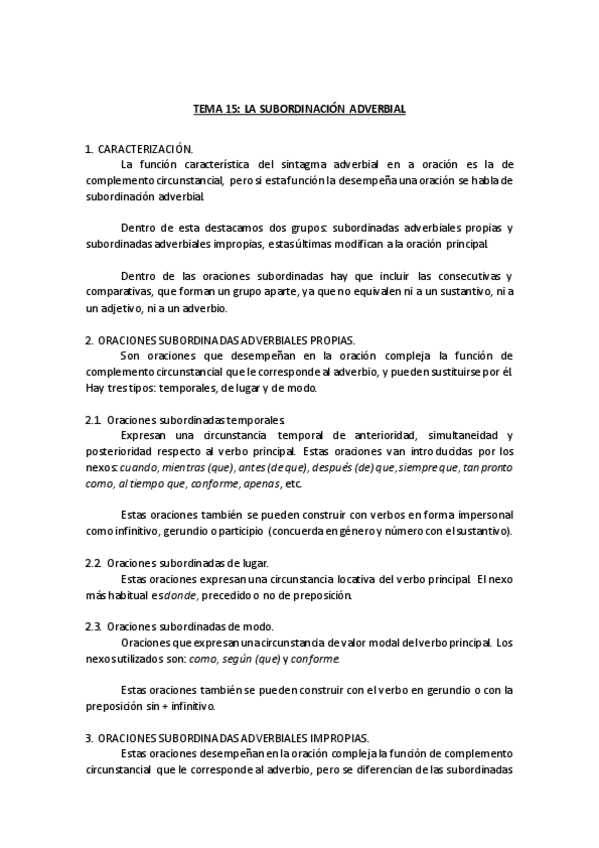 TEMA 15: LA SUBORDINACIÓN ADVERBIAL

1. CARACTERIZACIÓN.
La función característica del sintagma adverbial en a oración es la de complemento circunstancial, pero si esta función la desempeña una oración se habla de subordinación adverbial.

Dentro de esta destacamos dos grupos: subordinadas adverbiales propias y subordinadas adverbiales impropias, estas últimas modifican a la oración principal.

Dentro de las oraciones subordinadas hay que incluir las consecutivas y comparativas, que forman un grupo aparte, ya que no equivalen ni a un sustantivo, ni a un adjetivo, ni a un adverbio.

2. ORACIONES SUBORDINADAS ADVERBIALES PROPIAS.
Son oraciones que desempeñan en la oración compleja la función de complemento circunstancial que le corresponde al adverbio, y pueden sustituirse por él. Hay tres tipos: temporales, de lugar y de modo.

2.1. Oraciones subordinadas temporales.
Expresan una circunstancia temporal de anterioridad, simultaneidad y posterioridad respecto al verbo principal. Estas oraciones van introducidas por los nexos: cuando, mientras (que), antes (de que), después (de) que, siempre que, tan pronto como, al tiempo que, conforme, apenas, etc.

Estas oraciones también se pueden construir con verbos en forma impersonal como infinitivo, gerundio o participio (concuerda en género y número con el sustantivo).

2.2. Oraciones subordinadas de lugar.
Estas oraciones expresan una circunstancia locativa del verbo principal. El nexo más habitual es donde, precedido o no de preposición.

2.3. Oraciones subordinadas de modo.
Oraciones que expresan una circunstancia de valor modal del verbo principal. Los nexos utilizados son: como, según (que) y conforme.

Estas oraciones también se pueden construir con el verbo en gerundio o con la preposición sin + infinitivo.

3. ORACIONES SUBORDINADAS ADVERBIALES IMPROPIAS.
Estas oraciones desempeñan en la oración compleja la función de complemento circunstancial que le corresponde al adverbio, pero se diferencian de las subordinadas